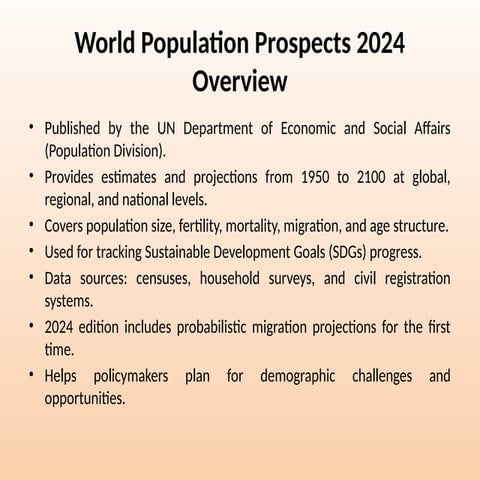 World Population Prospects 2024 Overview

• Published by the UN Department of Economic and Social Affairs (Population Division).
• Provides estimates and projections from 1950 to 2100 at global, regional, and national levels.
• Covers population size, fertility, mortality, migration, and age structure.
• Used for tracking Sustainable Development Goals (SDGs) progress.
• Data sources: censuses, household surveys, and civil registration systems.
• 2024 edition includes probabilistic migration projections for the first time.
• Helps policymakers plan for demographic challenges and opportunities.